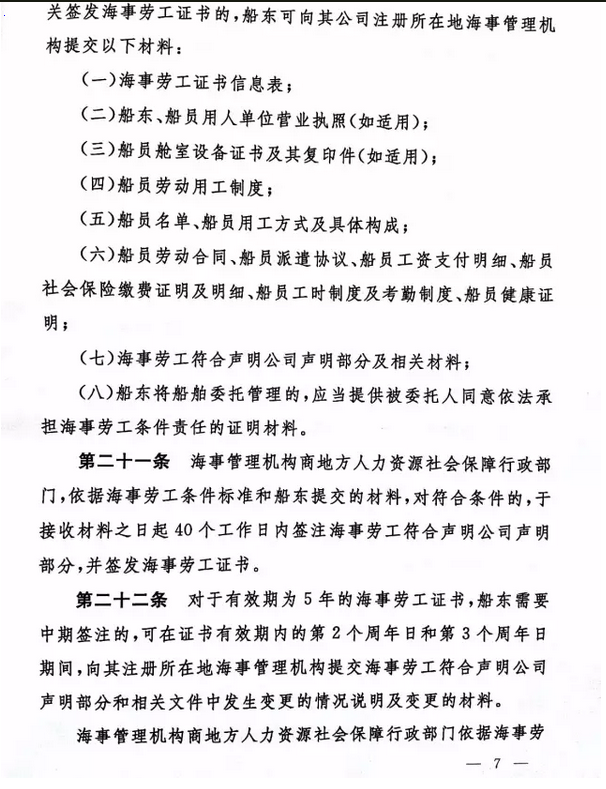 关签发海事劳工证书的，船东可向其公司注册所在地海事管理机构提交以下材料：

（一）海事劳工证书信息表；

（二）船东、船员用人单位营业执照（如适用）；

（三）船员舱室设备证书及其复印件（如适用）；

（四）船员劳动用工制度；

（五）船员名单、船员用工方式及具体构成；

（六）船员劳动合同、船员派遣协议、船员工资支付明细、船员社会保险缴费证明及明细、船员工时制度及考勤制度、船员健康证明；

（七）海事劳工符合声明公司声明部分及相关材料；

（八）船东将船舶委托管理的，应当提供被委托人同意依法承担海事劳工条件责任的证明材料。

第二十一条　海事管理机构商地方人力资源社会保障行政部门，依据海事劳工条件标准和船东提交的材料，对符合条件的，于接收材料之日起40个工作日内签注海事劳工符合声明公司声明部分，并签发海事劳工证书。

第二十二条　对于有效期为5年的海事劳工证书，船东需要中期签注的，可在证书有效期内的第2个周年日和第3个周年日期间，向其注册所在地海事管理机构提交海事劳工符合声明公司声明部分和相关文件中发生变更的情况说明及变更的材料。

海事管理机构商地方人力资源社会保障行政部门依据海事劳

— 7 —